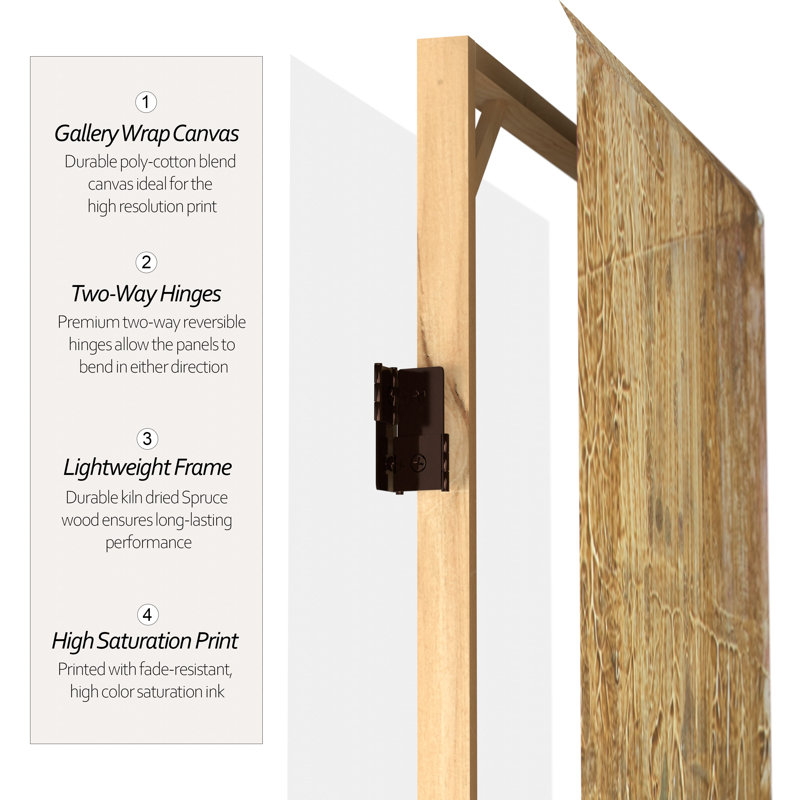 1

Gallery Wrap Canvas

Durable poly-cotton blend canvas ideal for the high resolution print

2

Two-Way Hinges

Premium two-way reversible hinges allow the panels to bend in either direction

3

Lightweight Frame

Durable kiln dried Spruce wood ensures long-lasting performance

4

High Saturation Print

Printed with fade-resistant, high color saturation ink